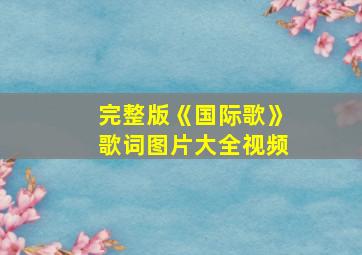 完整版《国际歌》
歌词图片大全视频